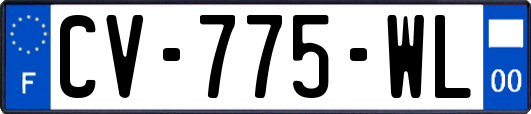 F
CV-775-WL
00